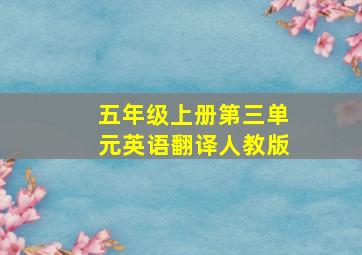 五年级上册第三单元英语翻译人教版